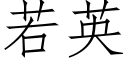 若英